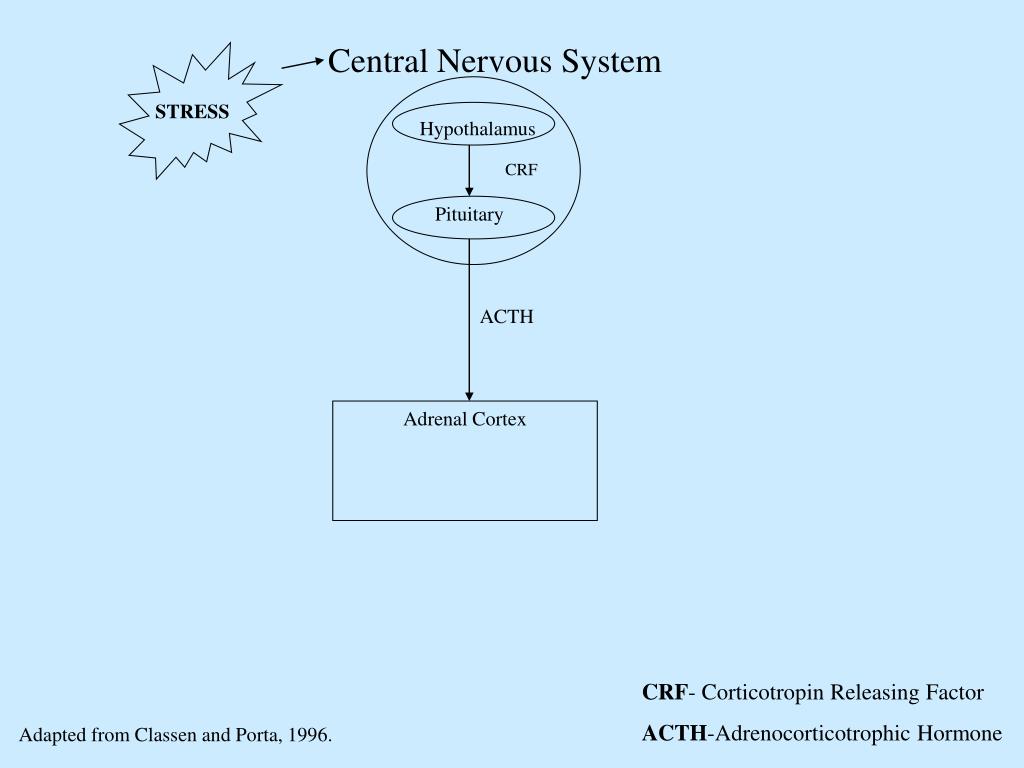 STRESS

Central Nervous System

Hypothalamus

CRF

Pituitary

ACTH

Adrenal Cortex

CRF- Corticotropin Releasing Factor

ACTH-Adrenocorticotrophic Hormone

Adapted from Classen and Porta, 1996.